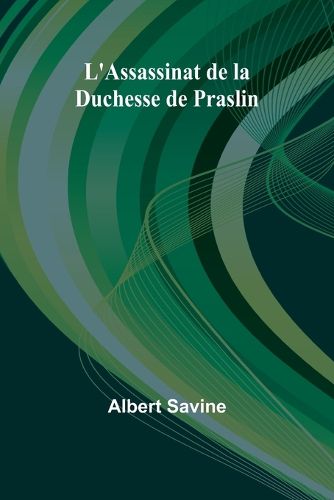 L'Assassinat de la Duchesse de Praslin

Albert Savine